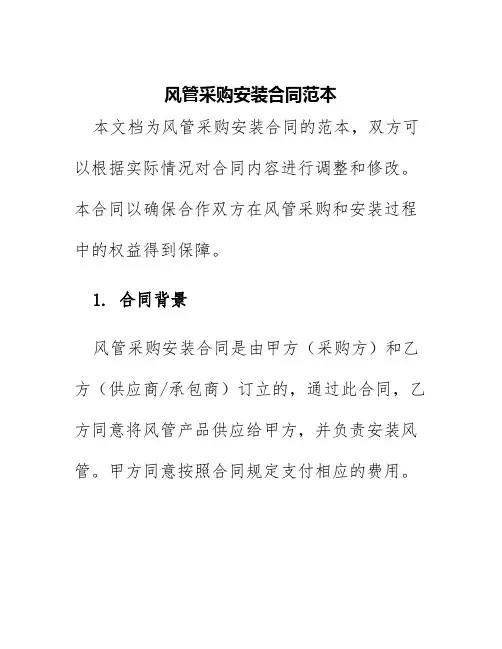 风管采购安装合同范本

本文档为风管采购安装合同的范本，双方可以根据实际情况对合同内容进行调整和修改。本合同以确保合作双方在风管采购和安装过程中的权益得到保障。

1. 合同背景

风管采购安装合同是由甲方（采购方）和乙方（供应商/承包商）订立的，通过此合同，乙方同意将风管产品供应给甲方，并负责安装风管。甲方同意按照合同规定支付相应的费用。